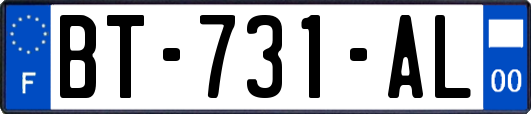 F

BT-731-AL

00